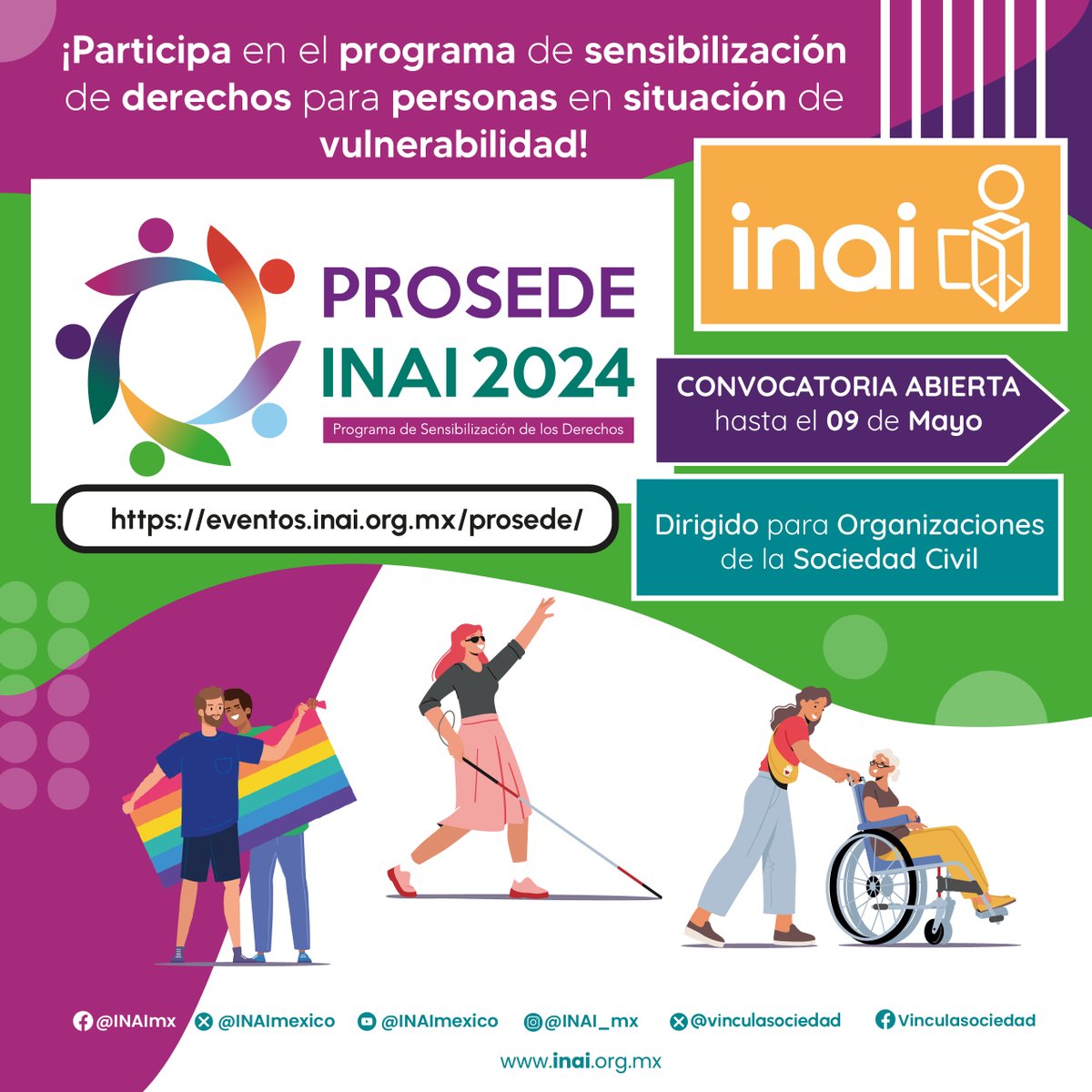 ¡Participa en el programa de sensibilización de derechos para personas en situación de vulnerabilidad!

PROSEDE INAI 2024
Programa de Sensibilización de los Derechos

inai

CONVOCATORIA ABIERTA
hasta el 09 de Mayo

https://eventos.inai.org.mx/prosede/

Dirigido para Organizaciones de la Sociedad Civil

@INAImx @INAImexico @INAImexico @INAI_mx @vinculasociedad Vinculasociedad

www.inai.org.mx